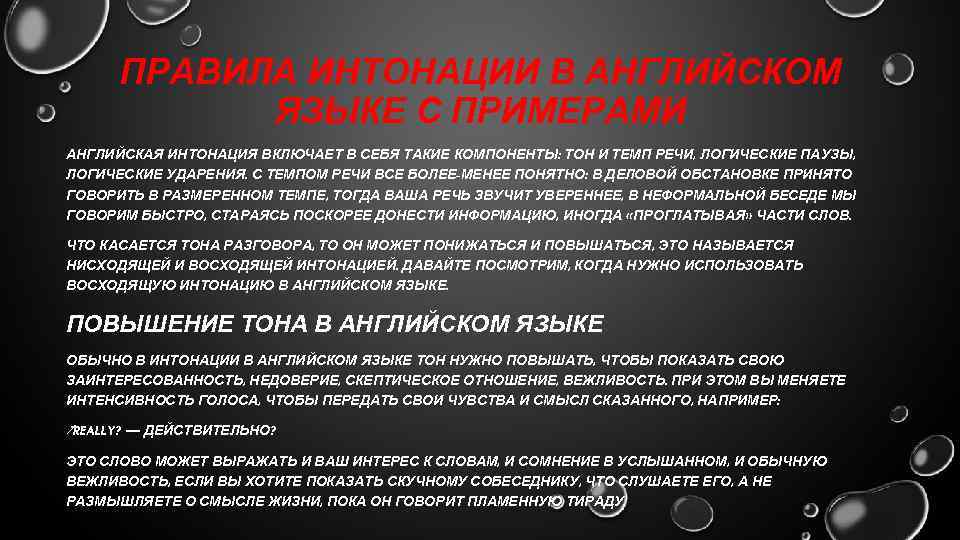 ПРАВИЛА ИНТОНАЦИИ В АНГЛИЙСКОМ ЯЗЫКЕ С ПРИМЕРАМИ

АНГЛИЙСКАЯ ИНТОНАЦИЯ ВКЛЮЧАЕТ В СЕБЯ ТАКИЕ КОМПОНЕНТЫ: ТОН И ТЕМП РЕЧИ, ЛОГИЧЕСКИЕ ПАУЗЫ, ЛОГИЧЕСКИЕ УДАРЕНИЯ. С ТЕМПОМ РЕЧИ ВСЕ БОЛЕЕ-МЕНЕЕ ПОНЯТНО: В ДЕЛОВОЙ ОБСТАНОВКЕ ПРИНЯТО ГОВОРИТЬ В РАЗМЕРЕННОМ ТЕМПЕ, ТОГДА ВАША РЕЧЬ ЗВУЧИТ УВЕРЕННЕЕ, В НЕФОРМАЛЬНОЙ БЕСЕДЕ МЫ ГОВОРИМ БЫСТРО, СТАРАЯСЬ ПОСКОРЕЕ ДОНЕСТИ ИНФОРМАЦИЮ, ИНОГДА «ПРОГЛАТЫВАЯ» ЧАСТИ СЛОВ.

ЧТО КАСАЕТСЯ ТОНА РАЗГОВОРА, ТО ОН МОЖЕТ ПОНИЖАТЬСЯ И ПОВЫШАТЬСЯ, ЭТО НАЗЫВАЕТСЯ НИСХОДЯЩЕЙ И ВОСХОДЯЩЕЙ ИНТОНАЦИЕЙ. ДАВАЙТЕ ПОСМОТРИМ, КОГДА НУЖНО ИСПОЛЬЗОВАТЬ ВОСХОДЯЩУЮ ИНТОНАЦИЮ В АНГЛИЙСКОМ ЯЗЫКЕ.

ПОВЫШЕНИЕ ТОНА В АНГЛИЙСКОМ ЯЗЫКЕ

ОБЫЧНО В ИНТОНАЦИИ В АНГЛИЙСКОМ ЯЗЫКЕ ТОН НУЖНО ПОВЫШАТЬ, ЧТОБЫ ПОКАЗАТЬ СВОЮ ЗАИНТЕРЕСОВАННОСТЬ, НЕДОВЕРИЕ, СКЕПТИЧЕСКОЕ ОТНОШЕНИЕ, ВЕЖЛИВОСТЬ. ПРИ ЭТОМ ВЫ МЕНЯЕТЕ ИНТЕНСИВНОСТЬ ГОЛОСА, ЧТОБЫ ПЕРЕДАТЬ СВОИ ЧУВСТВА И СМЫСЛ СКАЗАННОГО, НАПРИМЕР:

↗REALLY? — ДЕЙСТВИТЕЛЬНО?

ЭТО СЛОВО МОЖЕТ ВЫРАЖАТЬ И ВАШ ИНТЕРЕС К СЛОВАМ, И СОМНЕНИЕ В УСЛЫШАННОМ, И ОБЫЧНУЮ ВЕЖЛИВОСТЬ, ЕСЛИ ВЫ ХОТИТЕ ПОКАЗАТЬ СКУЧНОМУ СОБЕСЕДНИКУ, ЧТО СЛУШАЕТЕ ЕГО, А НЕ РАЗМЫШЛЯЕТЕ О СМЫСЛЕ ЖИЗНИ, ПОКА ОН ГОВОРИТ ПЛАМЕННУЮ ТИРАДУ.